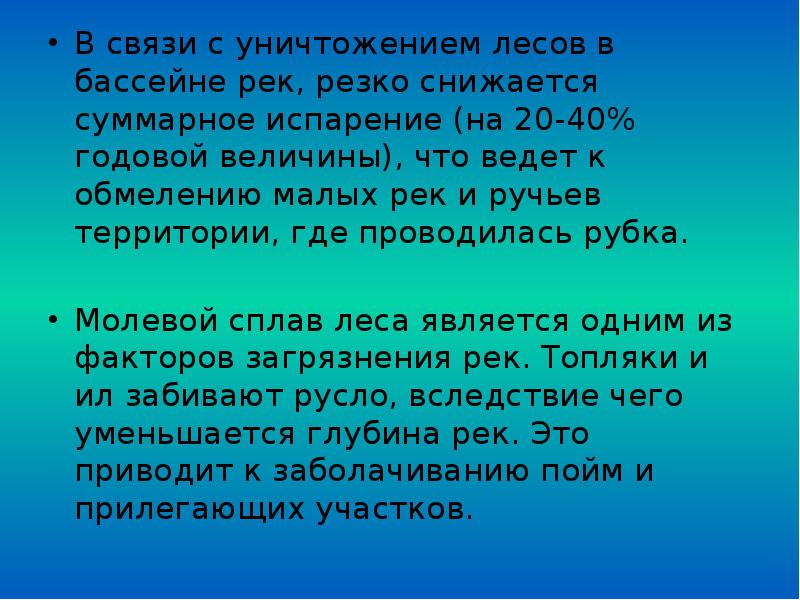 • В связи с уничтожением лесов в бассейне рек, резко снижается суммарное испарение (на 20-40% годовой величины), что ведет к обмелению малых рек и ручьев территории, где проводилась рубка.

• Молевой сплав леса является одним из факторов загрязнения рек. Топляки и ил забивают русло, вследствие чего уменьшается глубина рек. Это приводит к заболачиванию пойм и прилегающих участков.